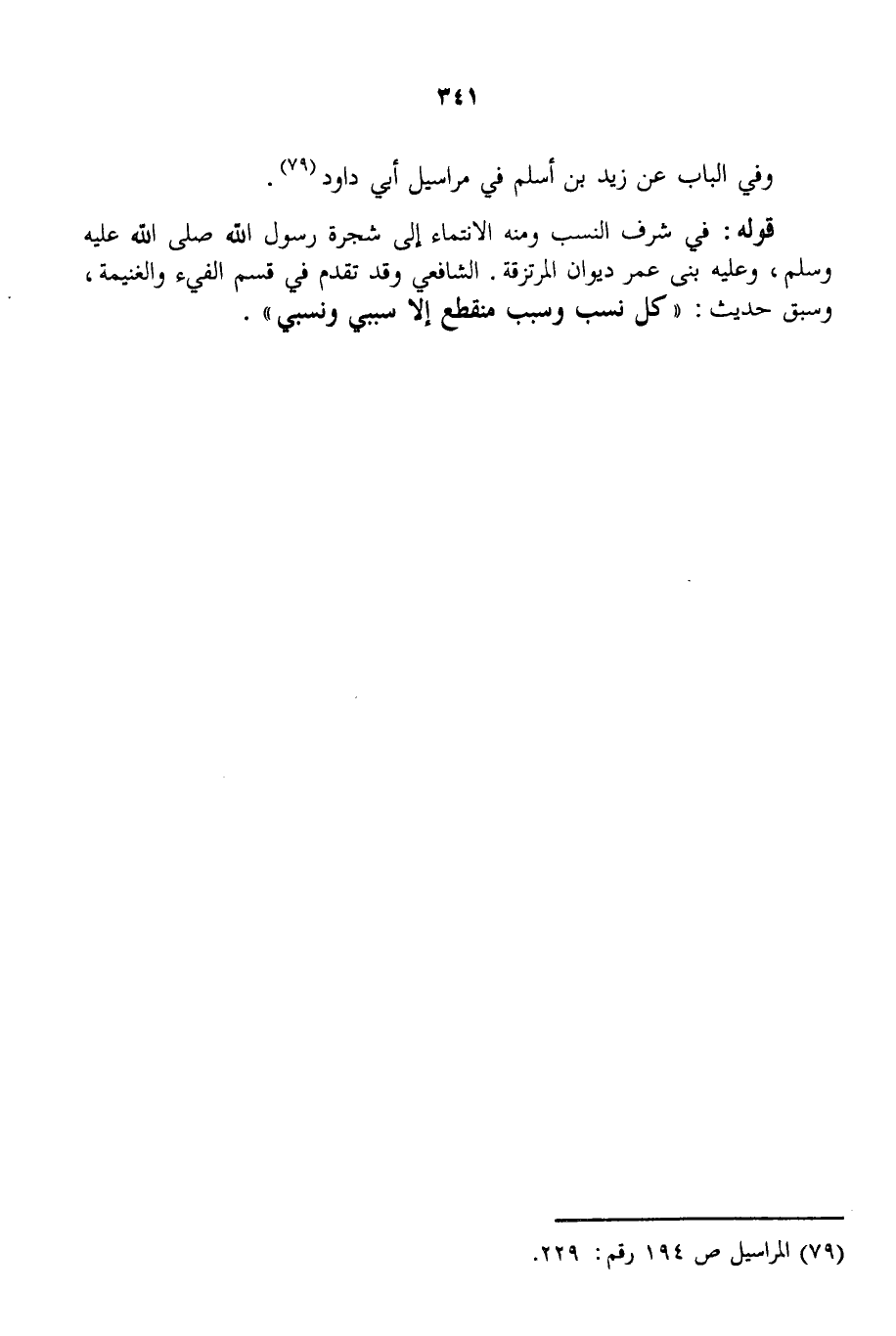 ٣٤١

وفي الباب عن زيد بن أسلم في مراسيل أبي داود (٧٩) .

قوله : في شرف النسب ومنه الانتماء إلى شجرة رسول الله صلى الله عليه وسلم ، وعليه بنى عمر ديوان المرتزقة . الشافعي وقد تقدم في قسم الفيء والغنيمة ، وسبق حديث : « كل نسب وسبب منقطع إلا سببي ونسبي » .

(٧٩) المراسيل ص ١٩٤ رقم : ٢٢٩.